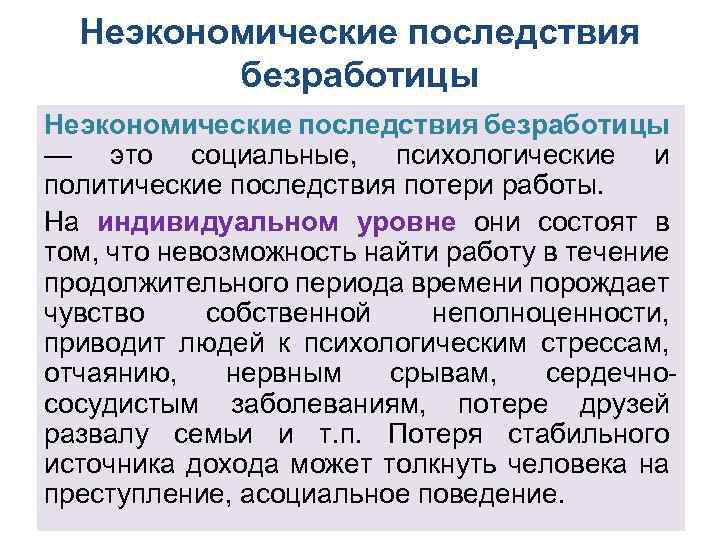 Неэкономические последствия безработицы

Неэкономические последствия безработицы — это социальные, психологические и политические последствия потери работы.

На индивидуальном уровне они состоят в том, что невозможность найти работу в течение продолжительного периода времени порождает чувство собственной неполноценности, приводит людей к психологическим стрессам, отчаянию, нервным срывам, сердечно-сосудистым заболеваниям, потере друзей развалу семьи и т.п. Потеря стабильного источника дохода может толкнуть человека на преступление, асоциальное поведение.